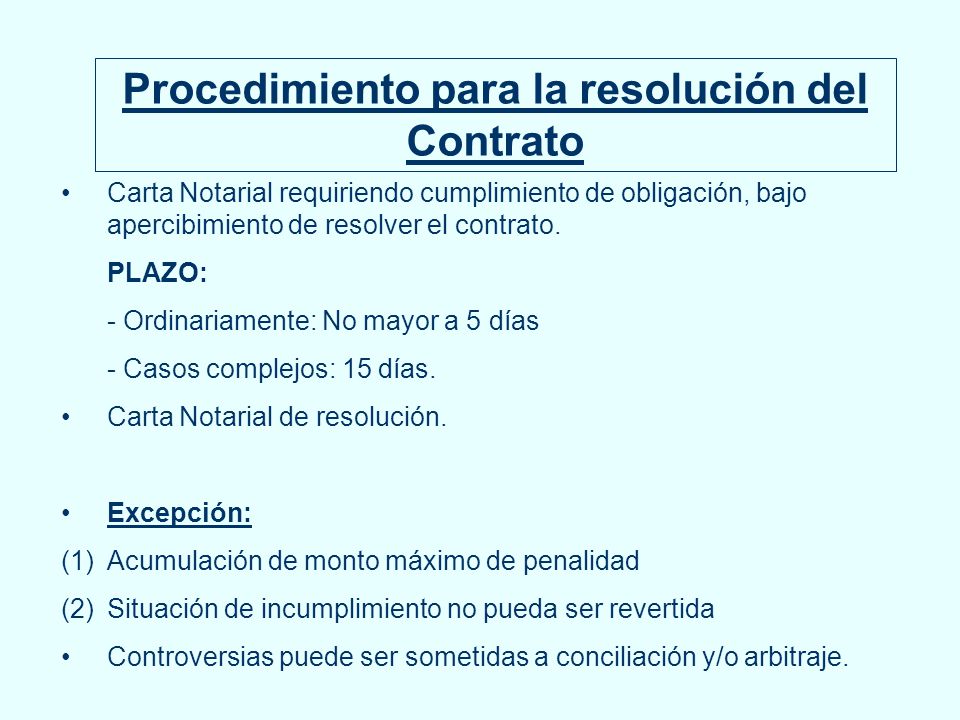 Procedimiento para la resolución del Contrato

• Carta Notarial requiriendo cumplimiento de obligación, bajo apercibimiento de resolver el contrato.

PLAZO:

- Ordinariamente: No mayor a 5 días

- Casos complejos: 15 días.

• Carta Notarial de resolución.

• Excepción:

(1) Acumulación de monto máximo de penalidad

(2) Situación de incumplimiento no pueda ser revertida

• Controversias puede ser sometidas a conciliación y/o arbitraje.